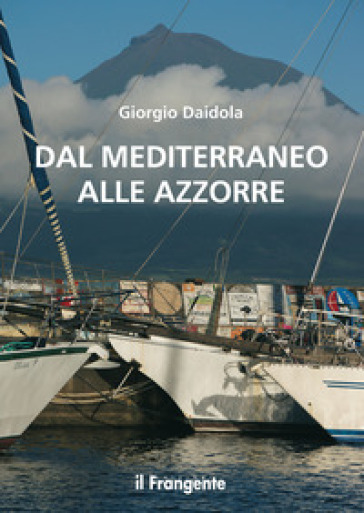 Giorgio Daidola

DAL MEDITERRANEO ALLE AZZORRE

il Frangente